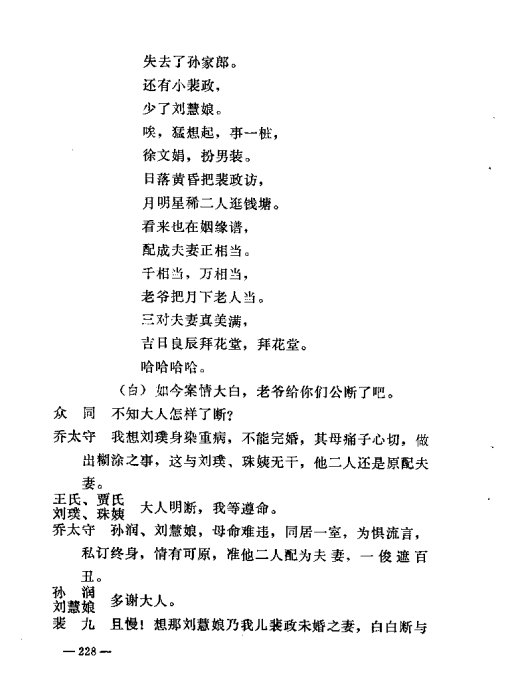 失去了孙家郎。
还有小裴政，
少了刘慧娘。
唉，猛想起，事一桩，
徐文娟，扮男装。
日落黄昏把裴政访，
月明星稀二人逛钱塘。
看来也在姻缘谱，
配成夫妻正相当。
千相当，万相当，
老爷把月下老人当。
三对夫妻真美满，
吉日良辰拜花堂，拜花堂。
哈哈哈哈。
（白）如今案情大白，老爷给你们公断了吧。

众　同　不知大人怎样了断？

乔太守　我想刘璞身染重病，不能完婚，其母痛子心切，做出糊涂之事，这与刘璞、珠姨无干，他二人还是原配夫妻。

王氏、贾氏
刘璞、珠姨　大人明断，我等遵命。

乔太守　孙润、刘慧娘，母命难违，同居一室，为惧流言，私订终身，情有可原，准他二人配为夫妻，一俊遮百丑。

孙　润
刘慧娘　多谢大人。

裴　九　且慢！想那刘慧娘乃我儿裴政未婚之妻，白白断与

—228—